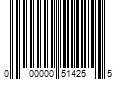 0 00000 51425 5